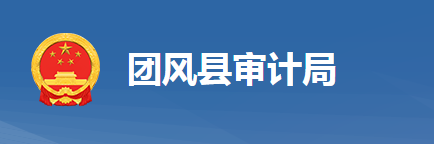 团风县审计局